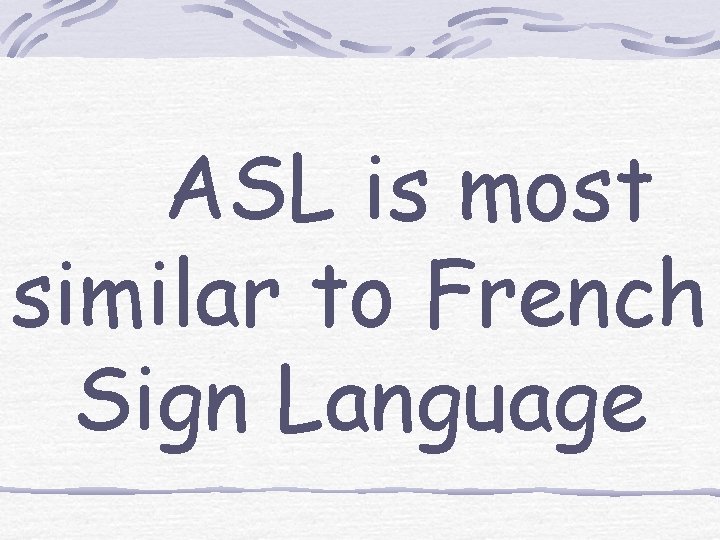 ASL is most similar to French Sign Language